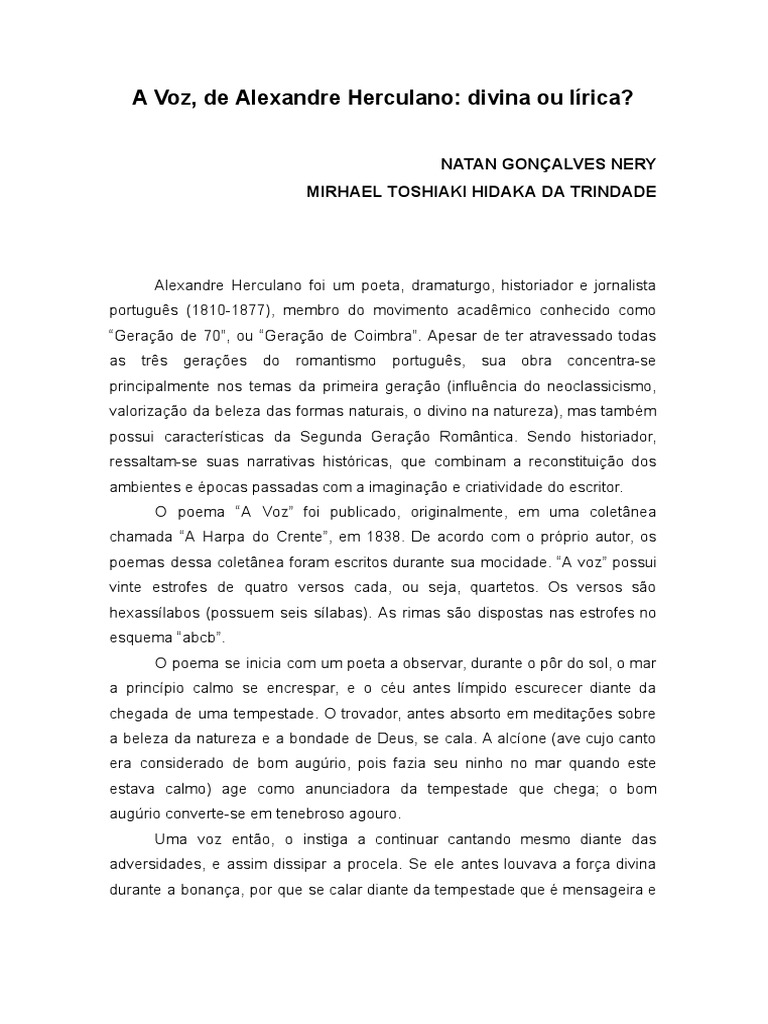 A Voz, de Alexandre Herculano: divina ou lírica?

NATAN GONÇALVES NERY
MIRHAEL TOSHIAKI HIDAKA DA TRINDADE

Alexandre Herculano foi um poeta, dramaturgo, historiador e jornalista português (1810-1877), membro do movimento acadêmico conhecido como "Geração de 70", ou "Geração de Coimbra". Apesar de ter atravessado todas as três gerações do romantismo português, sua obra concentra-se principalmente nos temas da primeira geração (influência do neoclassicismo, valorização da beleza das formas naturais, o divino na natureza), mas também possui características da Segunda Geração Romântica. Sendo historiador, ressaltam-se suas narrativas históricas, que combinam a reconstituição dos ambientes e épocas passadas com a imaginação e criatividade do escritor.

O poema "A Voz" foi publicado, originalmente, em uma coletânea chamada "A Harpa do Crente", em 1838. De acordo com o próprio autor, os poemas dessa coletânea foram escritos durante sua mocidade. "A voz" possui vinte estrofes de quatro versos cada, ou seja, quartetos. Os versos são hexassílabos (possuem seis sílabas). As rimas são dispostas nas estrofes no esquema "abcb".

O poema se inicia com um poeta a observar, durante o pôr do sol, o mar a princípio calmo se encrespar, e o céu antes límpido escurecer diante da chegada de uma tempestade. O trovador, antes absorto em meditações sobre a beleza da natureza e a bondade de Deus, se cala. A alcíone (ave cujo canto era considerado de bom augúrio, pois fazia seu ninho no mar quando este estava calmo) age como anunciadora da tempestade que chega; o bom augúrio converte-se em tenebroso agouro.

Uma voz então, o instiga a continuar cantando mesmo diante das adversidades, e assim dissipar a procela. Se ele antes louvava a força divina durante a bonança, por que se calar diante da tempestade que é mensageira e